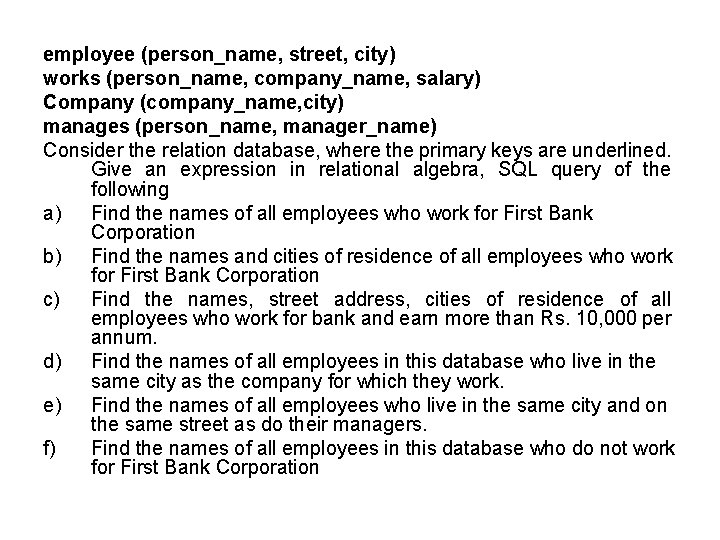 employee (person_name, street, city)
works (person_name, company_name, salary)
Company (company_name,city)
manages (person_name, manager_name)

Consider the relation database, where the primary keys are underlined. Give an expression in relational algebra, SQL query of the following

a) Find the names of all employees who work for First Bank Corporation

b) Find the names and cities of residence of all employees who work for First Bank Corporation

c) Find the names, street address, cities of residence of all employees who work for bank and earn more than Rs. 10,000 per annum.

d) Find the names of all employees in this database who live in the same city as the company for which they work.

e) Find the names of all employees who live in the same city and on the same street as do their managers.

f) Find the names of all employees in this database who do not work for First Bank Corporation